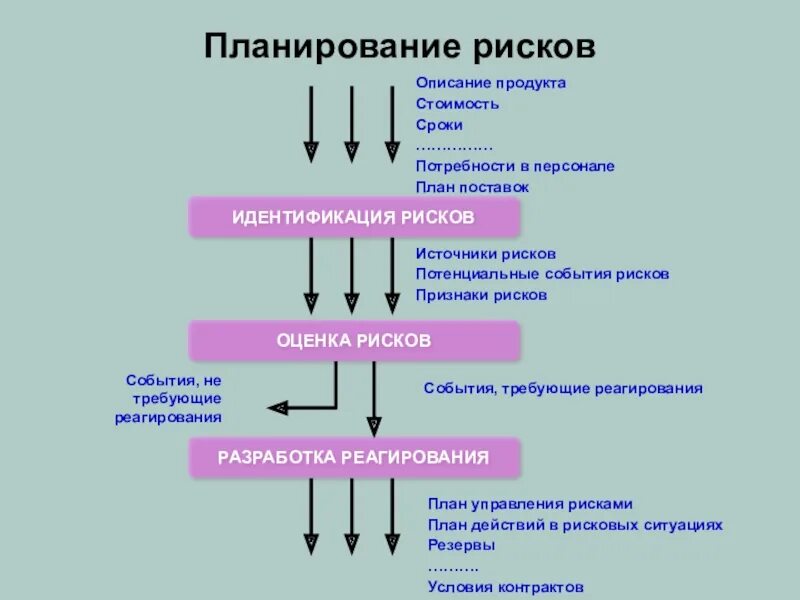 Планирование рисков

Описание продукта
Стоимость
Сроки
……………
Потребности в персонале
План поставок

ИДЕНТИФИКАЦИЯ РИСКОВ

Источники рисков
Потенциальные события рисков
Признаки рисков

ОЦЕНКА РИСКОВ

События, не требующие реагирования

События, требующие реагирования

РАЗРАБОТКА РЕАГИРОВАНИЯ

План управления рисками
План действий в рисковых ситуациях
Резервы
……….
Условия контрактов